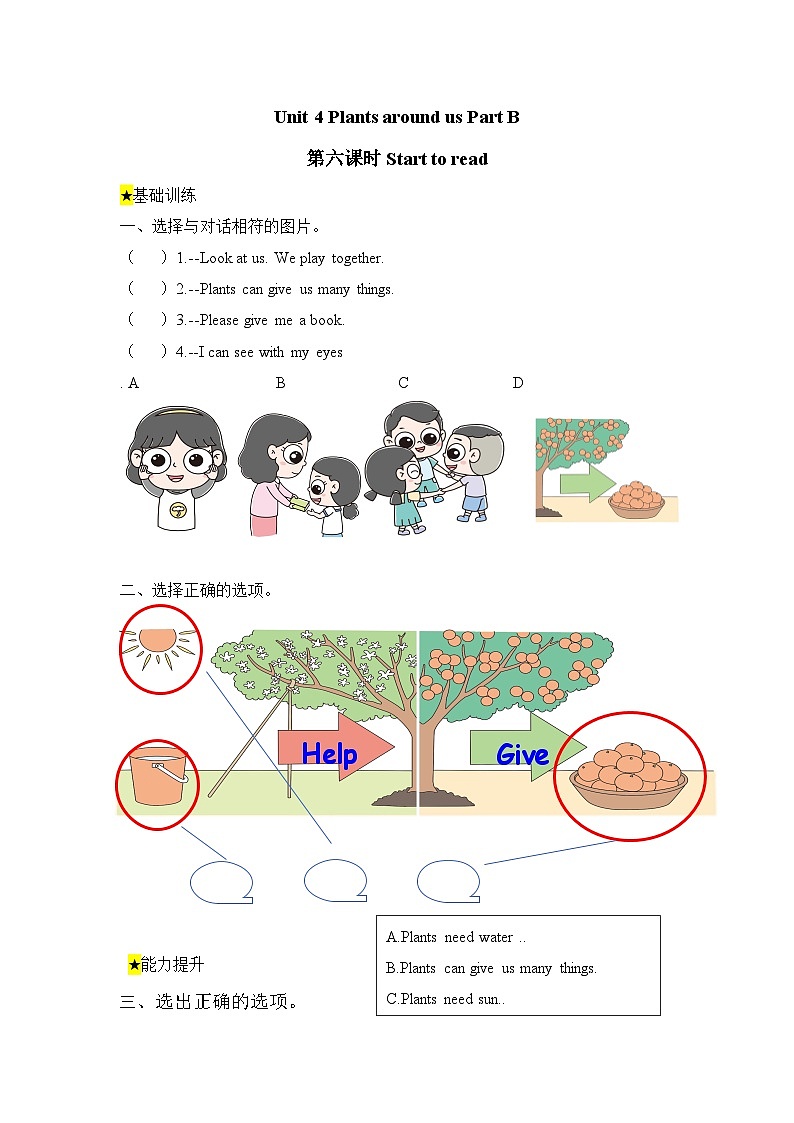 Unit 4 Plants around us Part B

第六课时 Start to read

★基础训练

一、选择与对话相符的图片。

（　）1.--Look at us. We play together.

（　）2.--Plants can give us many things.

（　）3.--Please give me a book.

（　）4.--I can see with my eyes

. A　　B　　C　　D

二、选择正确的选项。

Help

Give

A.Plants need water ..

B.Plants can give us many things.

C.Plants need sun..

★能力提升

三、选出正确的选项。